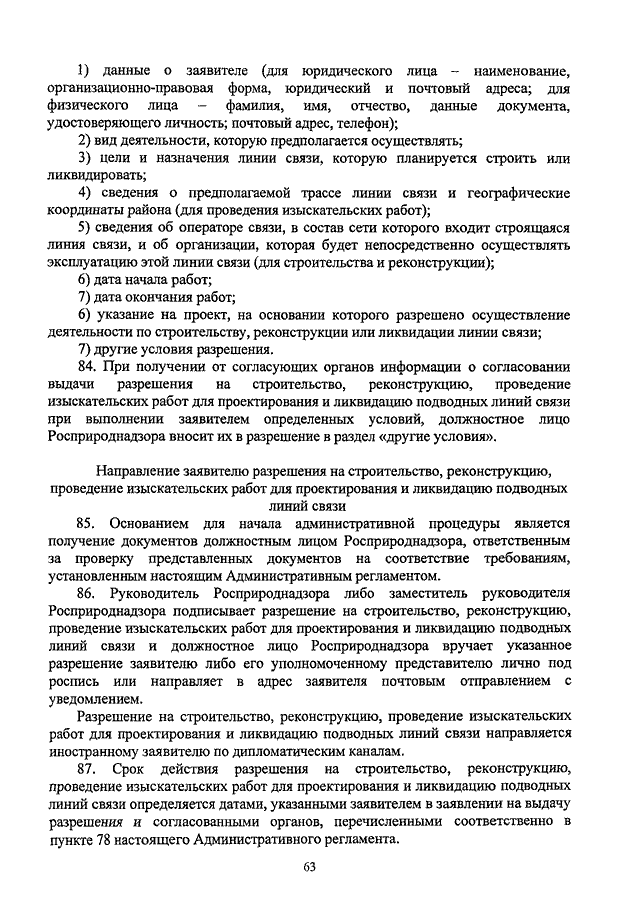 1) данные о заявителе (для юридического лица – наименование, организационно-правовая форма, юридический и почтовый адреса; для физического лица – фамилия, имя, отчество, данные документа, удостоверяющего личность; почтовый адрес, телефон);

2) вид деятельности, которую предполагается осуществлять;

3) цели и назначения линии связи, которую планируется строить или ликвидировать;

4) сведения о предполагаемой трассе линии связи и географические координаты района (для проведения изыскательских работ);

5) сведения об операторе связи, в состав сети которого входит строящаяся линия связи, и об организации, которая будет непосредственно осуществлять эксплуатацию этой линии связи (для строительства и реконструкции);

6) дата начала работ;

7) дата окончания работ;

6) указание на проект, на основании которого разрешено осуществление деятельности по строительству, реконструкции или ликвидации линии связи;

7) другие условия разрешения.

84. При получении от согласующих органов информации о согласовании выдачи разрешения на строительство, реконструкцию, проведение изыскательских работ для проектирования и ликвидацию подводных линий связи при выполнении заявителем определенных условий, должностное лицо Росприроднадзора вносит их в разрешение в раздел «другие условия».

Направление заявителю разрешения на строительство, реконструкцию, проведение изыскательских работ для проектирования и ликвидацию подводных линий связи

85. Основанием для начала административной процедуры является получение документов должностным лицом Росприроднадзора, ответственным за проверку представленных документов на соответствие требованиям, установленным настоящим Административным регламентом.

86. Руководитель Росприроднадзора либо заместитель руководителя Росприроднадзора подписывает разрешение на строительство, реконструкцию, проведение изыскательских работ для проектирования и ликвидацию подводных линий связи и должностное лицо Росприроднадзора вручает указанное разрешение заявителю либо его уполномоченному представителю лично под роспись или направляет в адрес заявителя почтовым отправлением с уведомлением.

Разрешение на строительство, реконструкцию, проведение изыскательских работ для проектирования и ликвидацию подводных линий связи направляется иностранному заявителю по дипломатическим каналам.

87. Срок действия разрешения на строительство, реконструкцию, проведение изыскательских работ для проектирования и ликвидацию подводных линий связи определяется датами, указанными заявителем в заявлении на выдачу разрешения и согласованными органов, перечисленными соответственно в пункте 78 настоящего Административного регламента.

63